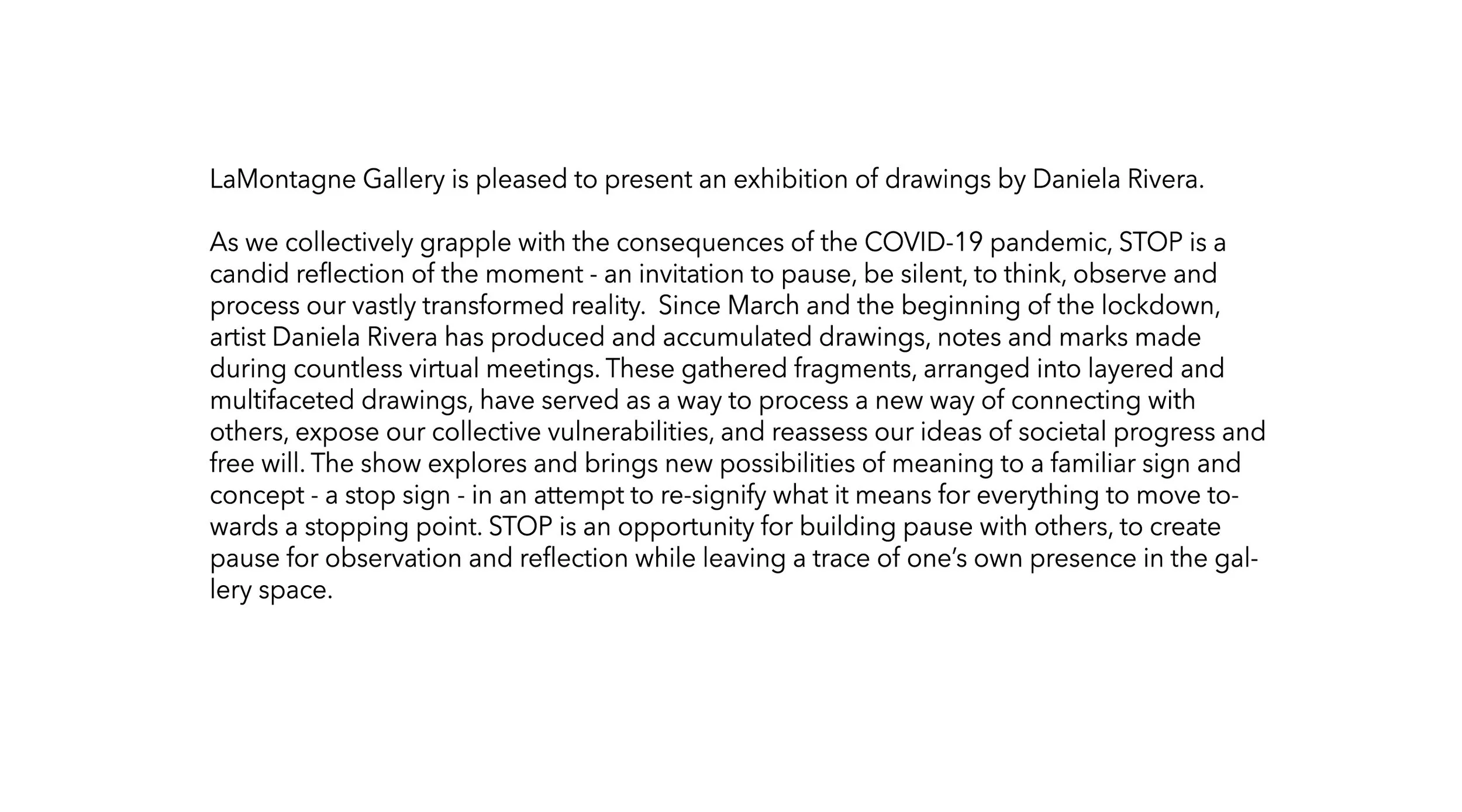 LaMontagne Gallery is pleased to present an exhibition of drawings by Daniela Rivera.

As we collectively grapple with the consequences of the COVID-19 pandemic, STOP is a candid reflection of the moment - an invitation to pause, be silent, to think, observe and process our vastly transformed reality. Since March and the beginning of the lockdown, artist Daniela Rivera has produced and accumulated drawings, notes and marks made during countless virtual meetings. These gathered fragments, arranged into layered and multifaceted drawings, have served as a way to process a new way of connecting with others, expose our collective vulnerabilities, and reassess our ideas of societal progress and free will. The show explores and brings new possibilities of meaning to a familiar sign and concept - a stop sign - in an attempt to re-signify what it means for everything to move towards a stopping point. STOP is an opportunity for building pause with others, to create pause for observation and reflection while leaving a trace of one's own presence in the gallery space.